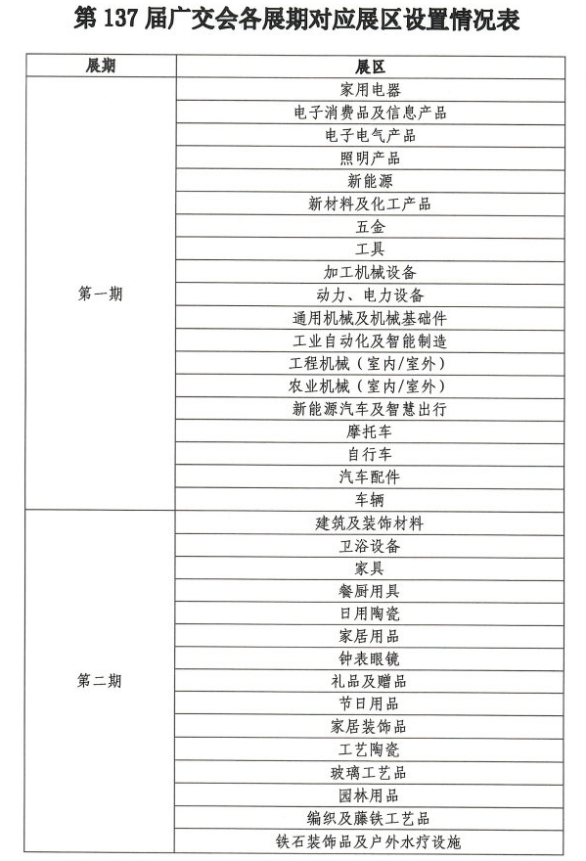 第 137 届广交会各展期对应展区设置情况表

| 展期 | 展区 |
|---|---|
| 第一期 | 家用电器 |
| | 电子消费品及信息产品 |
| | 电子电气产品 |
| | 照明产品 |
| | 新能源 |
| | 新材料及化工产品 |
| | 五金 |
| | 工具 |
| | 加工机械设备 |
| | 动力、电力设备 |
| | 通用机械及机械基础件 |
| | 工业自动化及智能制造 |
| | 工程机械（室内/室外） |
| | 农业机械（室内/室外） |
| | 新能源汽车及智慧出行 |
| | 摩托车 |
| | 自行车 |
| | 汽车配件 |
| | 车辆 |
| 第二期 | 建筑及装饰材料 |
| | 卫浴设备 |
| | 家具 |
| | 餐厨用具 |
| | 日用陶瓷 |
| | 家居用品 |
| | 钟表眼镜 |
| | 礼品及赠品 |
| | 节日用品 |
| | 家居装饰品 |
| | 工艺陶瓷 |
| | 玻璃工艺品 |
| | 园林用品 |
| | 编织及藤铁工艺品 |
| | 铁石装饰品及户外水疗设施 |